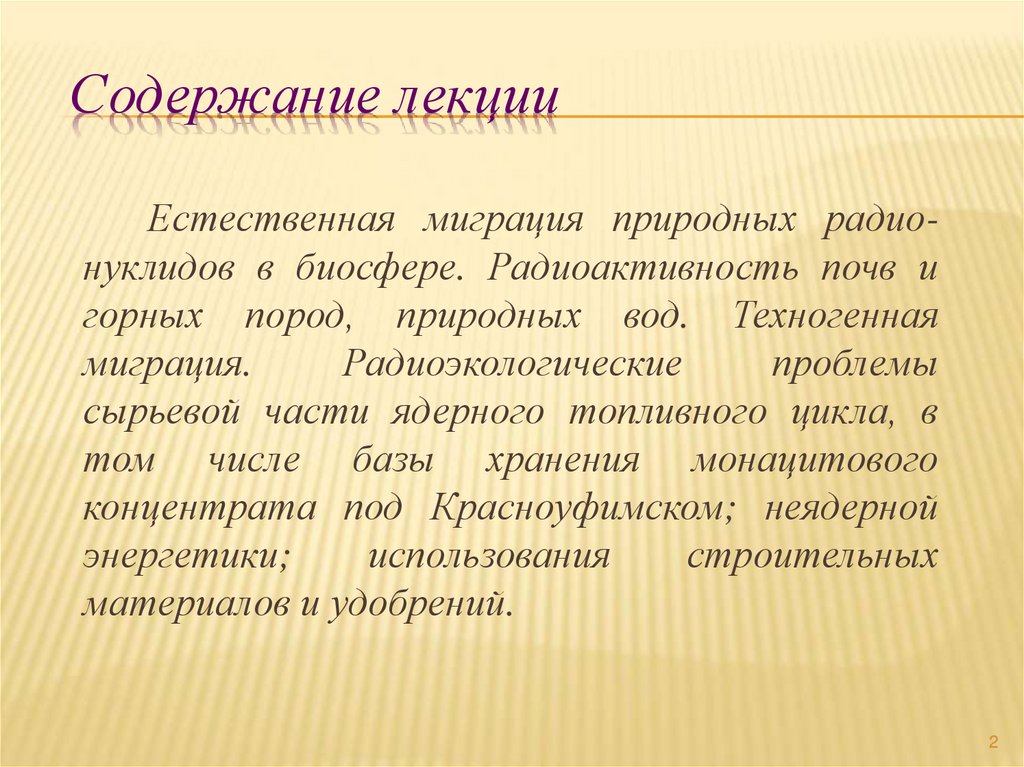 Содержание лекции

Естественная миграция природных радионуклидов в биосфере. Радиоактивность почв и горных пород, природных вод. Техногенная миграция. Радиоэкологические проблемы сырьевой части ядерного топливного цикла, в том числе базы хранения монацитового концентрата под Красноуфимском; неядерной энергетики; использования строительных материалов и удобрений.

2